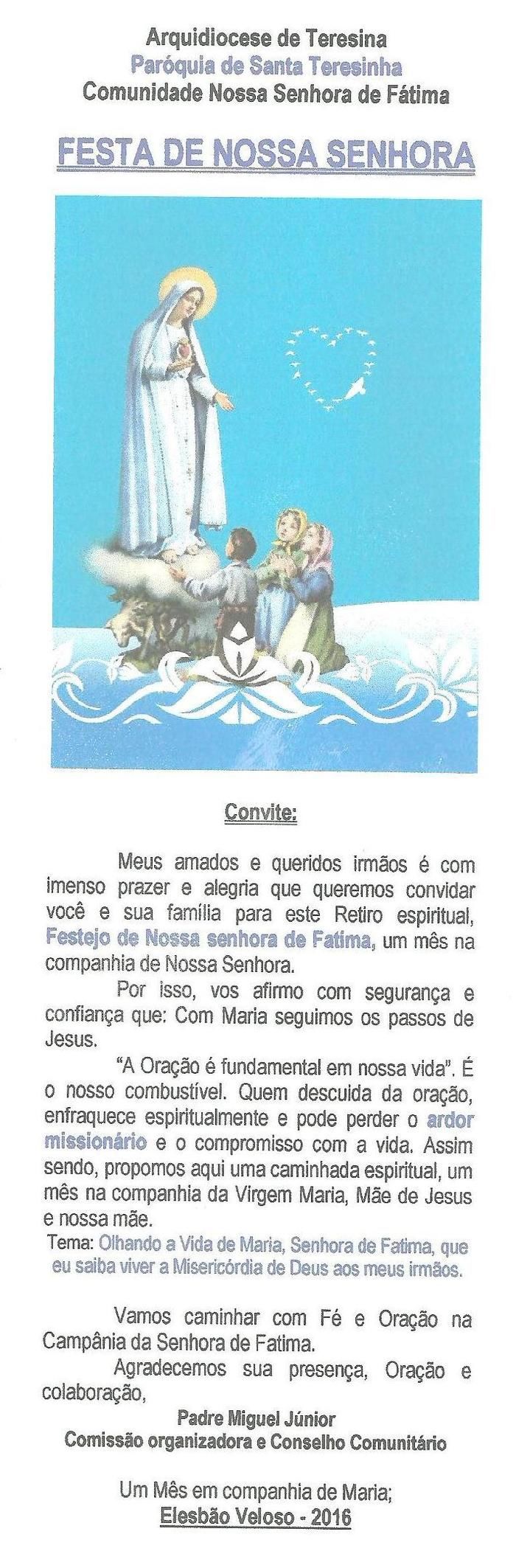 Arquidiocese de Teresina
Paróquia de Santa Teresinha
Comunidade Nossa Senhora de Fátima

FESTA DE NOSSA SENHORA

Convite:

Meus amados e queridos irmãos é com imenso prazer e alegria que queremos convidar você e sua família para este Retiro espiritual, Festejo de Nossa senhora de Fatima, um mês na companhia de Nossa Senhora.

Por isso, vos afirmo com segurança e confiança que: Com Maria seguimos os passos de Jesus.

"A Oração é fundamental em nossa vida". É o nosso combustível. Quem descuida da oração, enfraquece espiritualmente e pode perder o ardor missionário e o compromisso com a vida. Assim sendo, propomos aqui uma caminhada espiritual, um mês na companhia da Virgem Maria, Mãe de Jesus e nossa mãe.

Tema: Olhando a Vida de Maria, Senhora de Fatima, que eu saiba viver a Misericórdia de Deus aos meus irmãos.

Vamos caminhar com Fé e Oração na Campânia da Senhora de Fatima.

Agradecemos sua presença, Oração e colaboração,

Padre Miguel Júnior
Comissão organizadora e Conselho Comunitário

Um Mês em companhia de Maria;
Elesbão Veloso - 2016